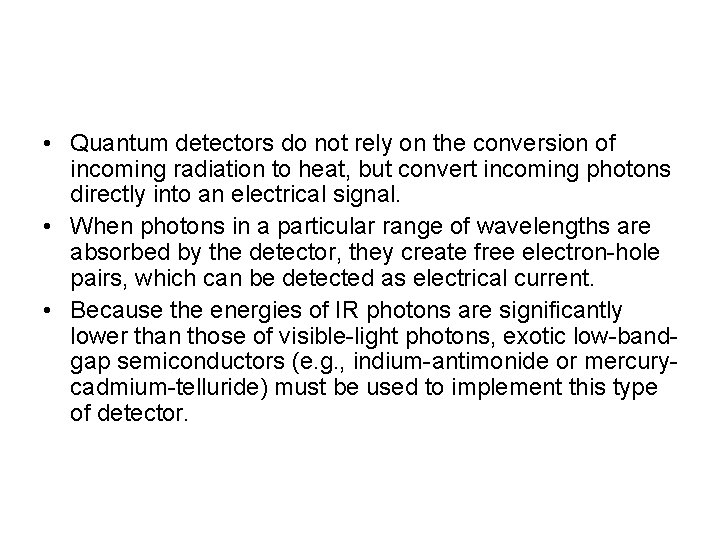 • Quantum detectors do not rely on the conversion of incoming radiation to heat, but convert incoming photons directly into an electrical signal.

• When photons in a particular range of wavelengths are absorbed by the detector, they create free electron-hole pairs, which can be detected as electrical current.

• Because the energies of IR photons are significantly lower than those of visible-light photons, exotic low-band-gap semiconductors (e.g., indium-antimonide or mercury-cadmium-telluride) must be used to implement this type of detector.